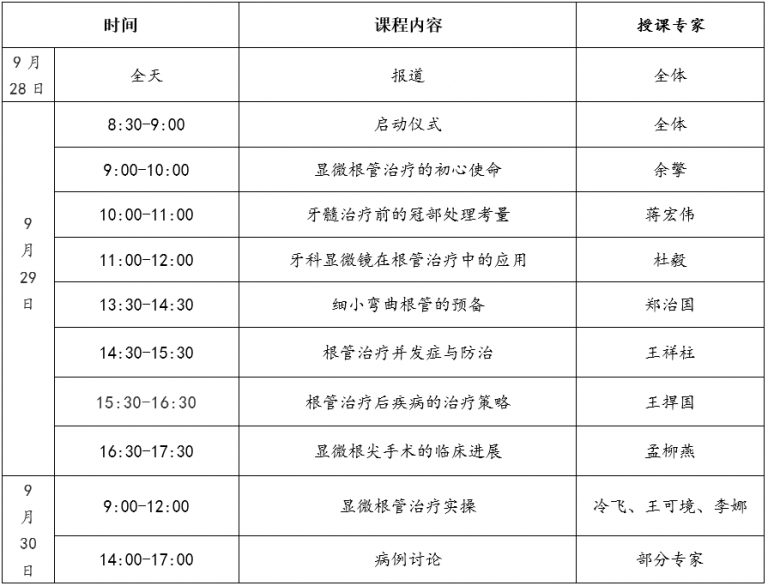 | 时间 | | 课程内容 | 授课专家 |
|---|---|---|---|
| 9月28日 | 全天 | 报道 | 全体 |
| 9月29日 | 8:30-9:00 | 启动仪式 | 全体 |
| | 9:00-10:00 | 显微根管治疗的初心使命 | 余擎 |
| | 10:00-11:00 | 牙髓治疗前的冠部处理考量 | 蒋宏伟 |
| | 11:00-12:00 | 牙科显微镜在根管治疗中的应用 | 杜毅 |
| | 13:30-14:30 | 细小弯曲根管的预备 | 郑治国 |
| | 14:30-15:30 | 根管治疗并发症与防治 | 王祥柱 |
| | 15:30-16:30 | 根管治疗后疾病的治疗策略 | 王捍国 |
| | 16:30-17:30 | 显微根尖手术的临床进展 | 孟柳燕 |
| 9月30日 | 9:00-12:00 | 显微根管治疗实操 | 冷飞、王可境、李娜 |
| | 14:00-17:00 | 病例讨论 | 部分专家 |